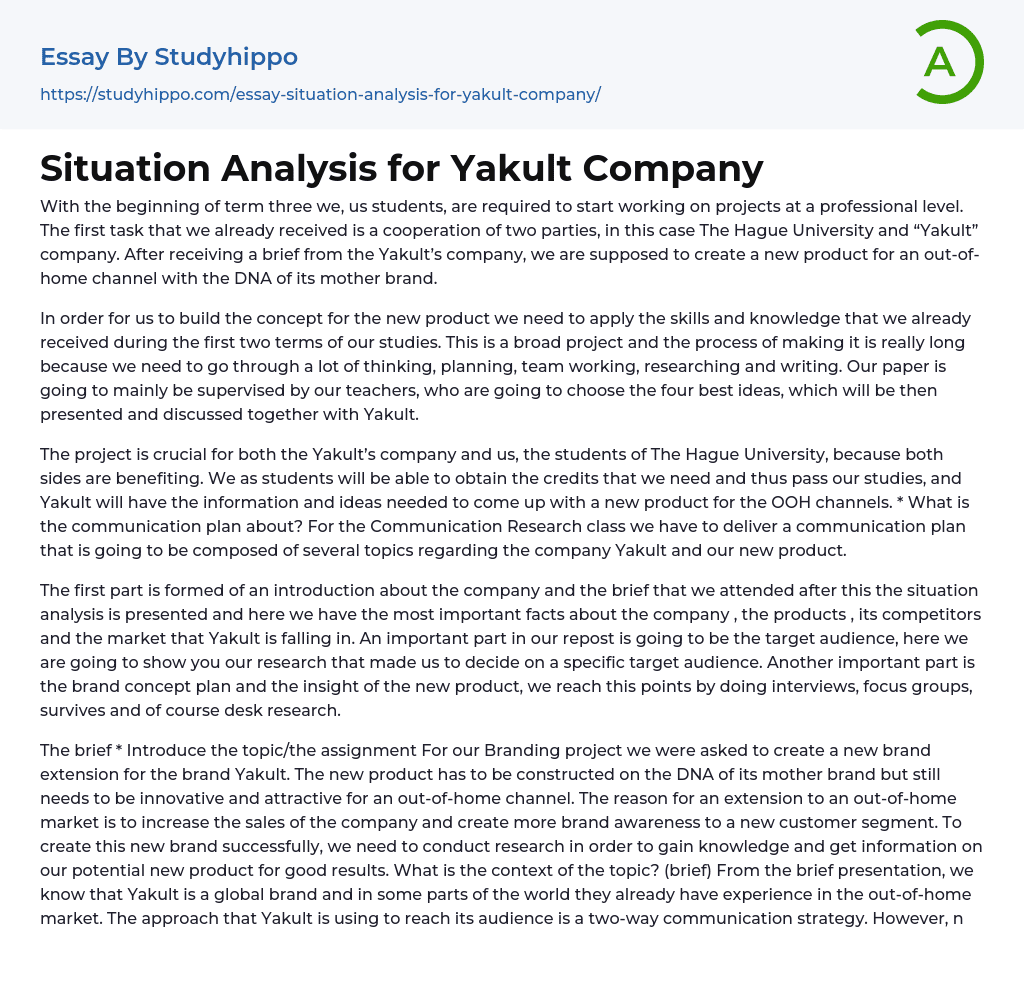 Essay By Studyhippo

https://studyhippo.com/essay-situation-analysis-for-yakult-company/

A

Situation Analysis for Yakult Company

With the beginning of term three we, us students, are required to start working on projects at a professional level. The first task that we already received is a cooperation of two parties, in this case The Hague University and “Yakult” company. After receiving a brief from the Yakult’s company, we are supposed to create a new product for an out-of-home channel with the DNA of its mother brand.

In order for us to build the concept for the new product we need to apply the skills and knowledge that we already received during the first two terms of our studies. This is a broad project and the process of making it is really long because we need to go through a lot of thinking, planning, team working, researching and writing. Our paper is going to mainly be supervised by our teachers, who are going to choose the four best ideas, which will be then presented and discussed together with Yakult.

The project is crucial for both the Yakult’s company and us, the students of The Hague University, because both sides are benefiting. We as students will be able to obtain the credits that we need and thus pass our studies, and Yakult will have the information and ideas needed to come up with a new product for the OOH channels. * What is the communication plan about? For the Communication Research class we have to deliver a communication plan that is going to be composed of several topics regarding the company Yakult and our new product.

The first part is formed of an introduction about the company and the brief that we attended after this the situation analysis is presented and here we have the most important facts about the company , the products , its competitors and the market that Yakult is falling in. An important part in our repost is going to be the target audience, here we are going to show you our research that made us to decide on a specific target audience. Another important part is the brand concept plan and the insight of the new product, we reach this points by doing interviews, focus groups, survives and of course desk research.

The brief * Introduce the topic/the assignment For our Branding project we were asked to create a new brand extension for the brand Yakult. The new product has to be constructed on the DNA of its mother brand but still needs to be innovative and attractive for an out-of-home channel. The reason for an extension to an out-of-home market is to increase the sales of the company and create more brand awareness to a new customer segment. To create this new brand successfully, we need to conduct research in order to gain knowledge and get information on our potential new product for good results. What is the context of the topic? (brief) From the brief presentation, we know that Yakult is a global brand and in some parts of the world they already have experience in the out-of-home market. The approach that Yakult is using to reach its audience is a two-way communication strategy. However, n